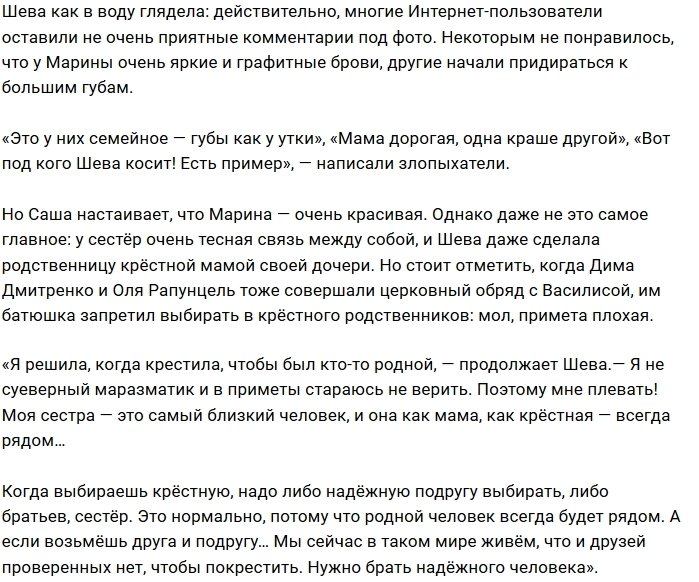 Шева как в воду глядела: действительно, многие Интернет-пользователи оставили не очень приятные комментарии под фото. Некоторым не понравилось, что у Марины очень яркие и графитные брови, другие начали придираться к большим губам.

«Это у них семейное — губы как у утки», «Мама дорогая, одна краше другой», «Вот под кого Шева косит! Есть пример», — написали злопыхатели.

Но Саша настаивает, что Марина — очень красивая. Однако даже не это самое главное: у сестёр очень тесная связь между собой, и Шева даже сделала родственницу крёстной мамой своей дочери. Но стоит отметить, когда Дима Дмитренко и Оля Рапунцель тоже совершали церковный обряд с Василисой, им батюшка запретил выбирать в крёстного родственников: мол, примета плохая.

«Я решила, когда крестила, чтобы был кто-то родной, — продолжает Шева.— Я не суеверный маразматик и в приметы стараюсь не верить. Поэтому мне плевать! Моя сестра — это самый близкий человек, и она как мама, как крёстная — всегда рядом…

Когда выбираешь крёстную, надо либо надёжную подругу выбирать, либо братьев, сестёр. Это нормально, потому что родной человек всегда будет рядом. А если возьмёшь друга и подругу… Мы сейчас в таком мире живём, что и друзей проверенных нет, чтобы покрестить. Нужно брать надёжного человека».